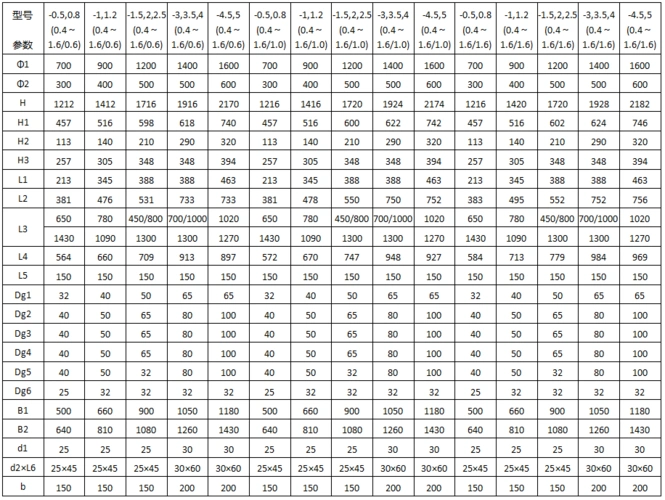 | 型号 参数 | -0.5,0.8 (0.4～1.6/0.6) | -1,1.2 (0.4～1.6/0.6) | -1.5,2,2.5 (0.4～1.6/0.6) | -3,3.5,4 (0.4～1.6/0.6) | -4.5,5 (0.4～1.6/0.6) | -0.5,0.8 (0.4～1.6/1.0) | -1,1.2 (0.4～1.6/1.0) | -1.5,2,2.5 (0.4～1.6/1.0) | -3,3.5,4 (0.4～1.6/1.0) | -4.5,5 (0.4～1.6/1.0) | -0.5,0.8 (0.4～1.6/1.6) | -1,1.2 (0.4～1.6/1.6) | -1.5,2,2.5 (0.4～1.6/1.6) | -3,3.5,4 (0.4～1.6/1.6) | -4.5,5 (0.4～1.6/1.6) |
|---|---|---|---|---|---|---|---|---|---|---|---|---|---|---|---|
| Φ1 | 700 | 900 | 1200 | 1400 | 1600 | 700 | 900 | 1200 | 1400 | 1600 | 700 | 900 | 1200 | 1400 | 1600 |
| Φ2 | 300 | 400 | 500 | 500 | 600 | 300 | 400 | 500 | 500 | 600 | 300 | 400 | 500 | 500 | 600 |
| H | 1212 | 1412 | 1716 | 1916 | 2170 | 1216 | 1416 | 1720 | 1924 | 2174 | 1216 | 1420 | 1720 | 1928 | 2182 |
| H1 | 457 | 516 | 598 | 618 | 740 | 457 | 516 | 600 | 622 | 742 | 457 | 516 | 602 | 624 | 746 |
| H2 | 113 | 140 | 210 | 290 | 320 | 113 | 140 | 210 | 290 | 320 | 113 | 140 | 210 | 290 | 320 |
| H3 | 257 | 305 | 348 | 348 | 394 | 257 | 305 | 348 | 348 | 394 | 257 | 305 | 348 | 348 | 394 |
| L1 | 213 | 345 | 388 | 388 | 463 | 213 | 345 | 388 | 388 | 463 | 213 | 345 | 388 | 388 | 463 |
| L2 | 381 | 476 | 531 | 733 | 733 | 381 | 478 | 550 | 750 | 752 | 383 | 495 | 552 | 752 | 756 |
| L3 | 650 | 780 | 450/800 | 700/1000 | 1020 | 650 | 780 | 450/800 | 700/1000 | 1020 | 650 | 780 | 450/800 | 700/1000 | 1020 |
| | 1430 | 1090 | 1300 | 1300 | 1270 | 1430 | 1090 | 1300 | 1300 | 1270 | 1430 | 1090 | 1300 | 1300 | 1270 |
| L4 | 564 | 660 | 709 | 913 | 897 | 572 | 670 | 747 | 948 | 927 | 584 | 713 | 779 | 984 | 969 |
| L5 | 150 | 150 | 150 | 150 | 150 | 150 | 150 | 150 | 150 | 150 | 150 | 150 | 150 | 150 | 150 |
| Dg1 | 32 | 40 | 50 | 65 | 65 | 32 | 40 | 50 | 65 | 65 | 32 | 40 | 50 | 65 | 65 |
| Dg2 | 40 | 50 | 65 | 80 | 100 | 40 | 50 | 65 | 80 | 100 | 40 | 50 | 65 | 80 | 100 |
| Dg3 | 40 | 50 | 65 | 80 | 100 | 40 | 50 | 65 | 80 | 100 | 40 | 50 | 65 | 80 | 100 |
| Dg4 | 40 | 50 | 65 | 80 | 100 | 40 | 50 | 65 | 80 | 100 | 40 | 50 | 65 | 80 | 100 |
| Dg5 | 40 | 50 | 32 | 80 | 100 | 40 | 50 | 32 | 80 | 100 | 40 | 50 | 32 | 80 | 100 |
| Dg6 | 25 | 32 | 32 | 32 | 32 | 25 | 32 | 32 | 32 | 32 | 25 | 32 | 32 | 32 | 32 |
| B1 | 500 | 660 | 900 | 1050 | 1180 | 500 | 660 | 900 | 1050 | 1180 | 500 | 660 | 900 | 1050 | 1180 |
| B2 | 640 | 810 | 1080 | 1260 | 1430 | 640 | 810 | 1080 | 1260 | 1430 | 640 | 810 | 1080 | 1260 | 1430 |
| d1 | 25 | 25 | 25 | 30 | 30 | 25 | 25 | 25 | 30 | 30 | 25 | 25 | 25 | 30 | 30 |
| d2×L6 | 25×45 | 25×45 | 25×45 | 30×60 | 30×60 | 25×45 | 25×45 | 25×45 | 30×60 | 30×60 | 25×45 | 25×45 | 25×45 | 30×60 | 30×60 |
| b | 150 | 150 | 150 | 200 | 200 | 150 | 150 | 150 | 200 | 200 | 150 | 150 | 150 | 200 | 200 |